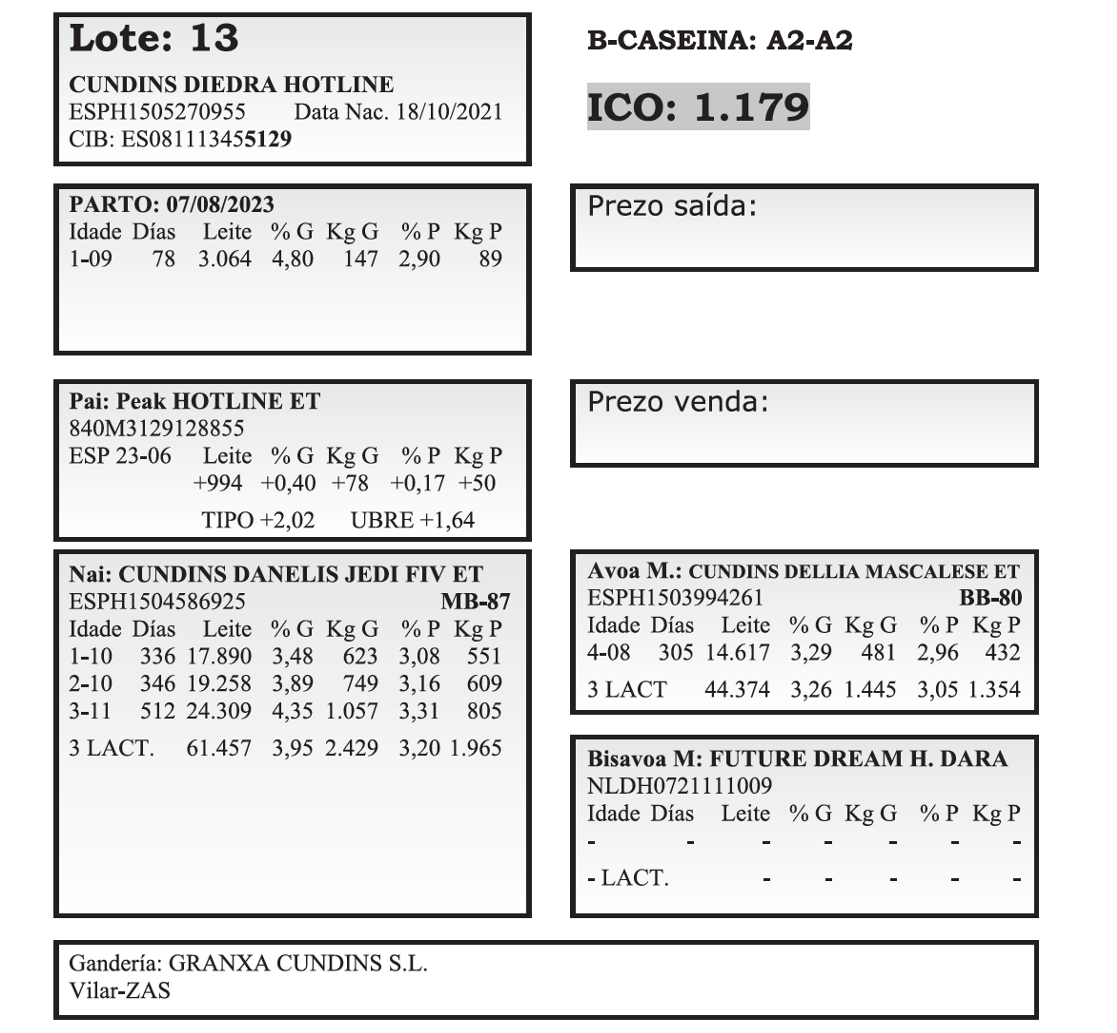 Lote: 13

CUNDINS DIEDRA HOTLINE
ESPH1505270955 Data Nac. 18/10/2021
CIB: ES081113455129

B-CASEINA: A2-A2

ICO: 1.179

PARTO: 07/08/2023

| Idade | Días | Leite | % G | Kg G | % P | Kg P |
|---|---|---|---|---|---|---|
| 1-09 | 78 | 3.064 | 4,80 | 147 | 2,90 | 89 |

Prezo saída:

Pai: Peak HOTLINE ET
840M3129128855

| ESP 23-06 | Leite | % G | Kg G | % P | Kg P |
|---|---|---|---|---|---|
| | +994 | +0,40 | +78 | +0,17 | +50 |

TIPO +2,02 UBRE +1,64

Prezo venda:

Nai: CUNDINS DANELIS JEDI FIV ET
ESPH1504586925 MB-87

| Idade | Días | Leite | % G | Kg G | % P | Kg P |
|---|---|---|---|---|---|---|
| 1-10 | 336 | 17.890 | 3,48 | 623 | 3,08 | 551 |
| 2-10 | 346 | 19.258 | 3,89 | 749 | 3,16 | 609 |
| 3-11 | 512 | 24.309 | 4,35 | 1.057 | 3,31 | 805 |
| 3 LACT. | | 61.457 | 3,95 | 2.429 | 3,20 | 1.965 |

Avoa M.: CUNDINS DELLIA MASCALESE ET
ESPH1503994261 BB-80

| Idade | Días | Leite | % G | Kg G | % P | Kg P |
|---|---|---|---|---|---|---|
| 4-08 | 305 | 14.617 | 3,29 | 481 | 2,96 | 432 |
| 3 LACT | | 44.374 | 3,26 | 1.445 | 3,05 | 1.354 |

Bisavoa M: FUTURE DREAM H. DARA
NLDH0721111009

| Idade | Días | Leite | % G | Kg G | % P | Kg P |
|---|---|---|---|---|---|---|
| - | - | - | - | - | - | - |
| - LACT. | | - | - | - | - | - |

Gandería: GRANXA CUNDINS S.L.
Vilar-ZAS